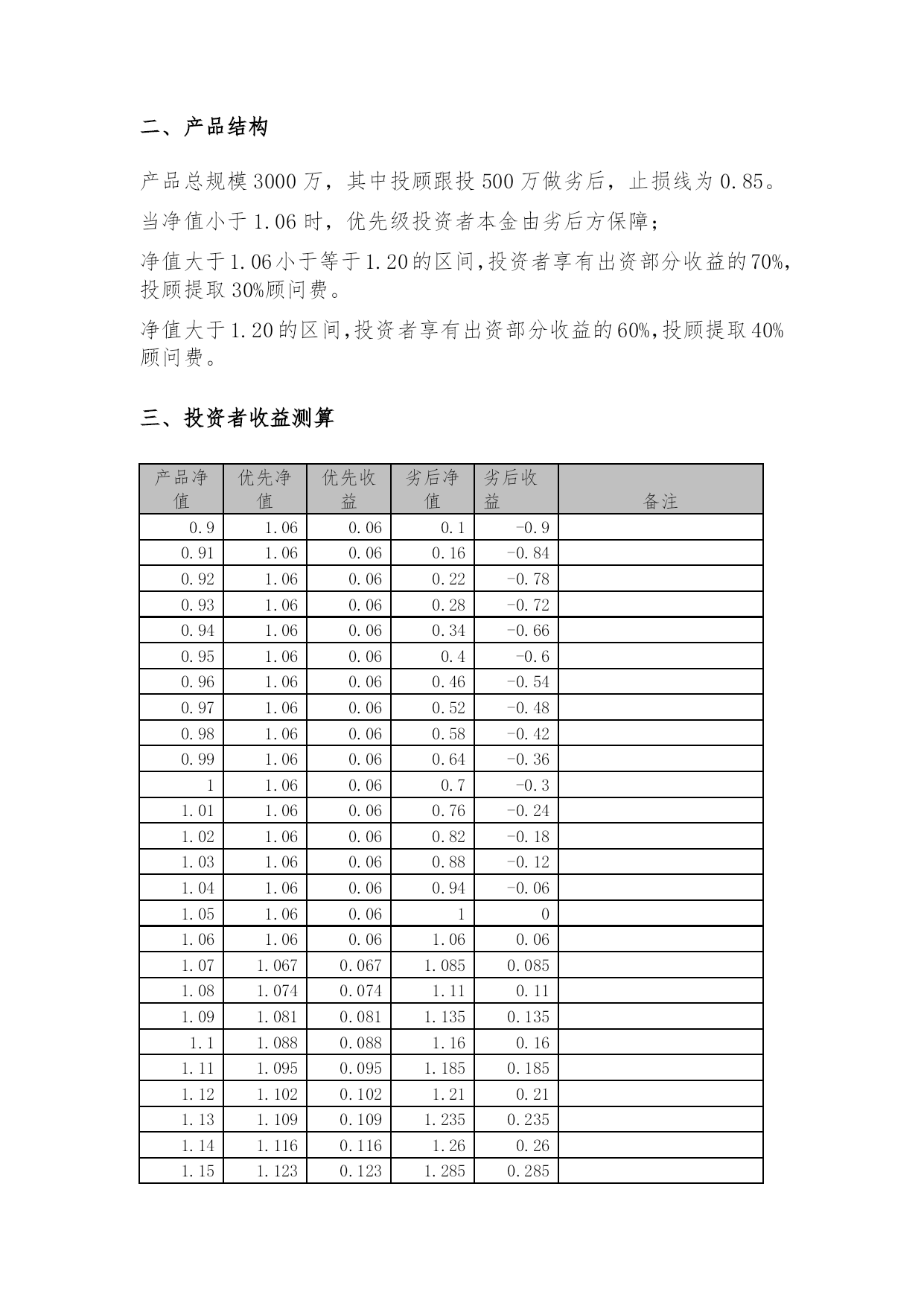 二、产品结构

产品总规模 3000 万，其中投顾跟投 500 万做劣后，止损线为 0.85。

当净值小于 1.06 时，优先级投资者本金由劣后方保障；

净值大于1.06小于等于1.20的区间,投资者享有出资部分收益的70%,投顾提取 30%顾问费。

净值大于1.20的区间,投资者享有出资部分收益的60%,投顾提取40%顾问费。

三、投资者收益测算

| 产品净值 | 优先净值 | 优先收益 | 劣后净值 | 劣后收益 | 备注 |
|---|---|---|---|---|---|
| 0.9 | 1.06 | 0.06 | 0.1 | -0.9 | |
| 0.91 | 1.06 | 0.06 | 0.16 | -0.84 | |
| 0.92 | 1.06 | 0.06 | 0.22 | -0.78 | |
| 0.93 | 1.06 | 0.06 | 0.28 | -0.72 | |
| 0.94 | 1.06 | 0.06 | 0.34 | -0.66 | |
| 0.95 | 1.06 | 0.06 | 0.4 | -0.6 | |
| 0.96 | 1.06 | 0.06 | 0.46 | -0.54 | |
| 0.97 | 1.06 | 0.06 | 0.52 | -0.48 | |
| 0.98 | 1.06 | 0.06 | 0.58 | -0.42 | |
| 0.99 | 1.06 | 0.06 | 0.64 | -0.36 | |
| 1 | 1.06 | 0.06 | 0.7 | -0.3 | |
| 1.01 | 1.06 | 0.06 | 0.76 | -0.24 | |
| 1.02 | 1.06 | 0.06 | 0.82 | -0.18 | |
| 1.03 | 1.06 | 0.06 | 0.88 | -0.12 | |
| 1.04 | 1.06 | 0.06 | 0.94 | -0.06 | |
| 1.05 | 1.06 | 0.06 | 1 | 0 | |
| 1.06 | 1.06 | 0.06 | 1.06 | 0.06 | |
| 1.07 | 1.067 | 0.067 | 1.085 | 0.085 | |
| 1.08 | 1.074 | 0.074 | 1.11 | 0.11 | |
| 1.09 | 1.081 | 0.081 | 1.135 | 0.135 | |
| 1.1 | 1.088 | 0.088 | 1.16 | 0.16 | |
| 1.11 | 1.095 | 0.095 | 1.185 | 0.185 | |
| 1.12 | 1.102 | 0.102 | 1.21 | 0.21 | |
| 1.13 | 1.109 | 0.109 | 1.235 | 0.235 | |
| 1.14 | 1.116 | 0.116 | 1.26 | 0.26 | |
| 1.15 | 1.123 | 0.123 | 1.285 | 0.285 | |